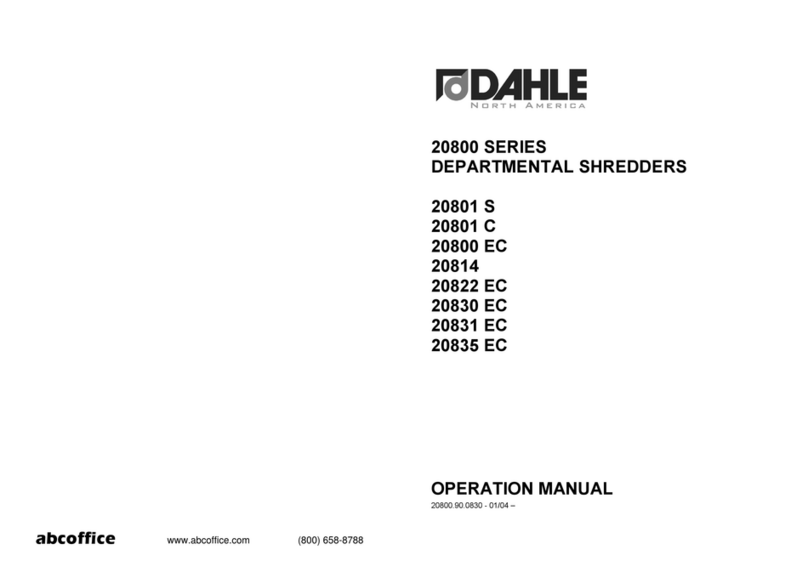 DAHLE
NORTH AMERICA

20800 SERIES
DEPARTMENTAL SHREDDERS

20801 S
20801 C
20800 EC
20814
20822 EC
20830 EC
20831 EC
20835 EC

OPERATION MANUAL
20800.90.0830 - 01/04 –

abcoffice www.abcoffice.com (800) 658-8788